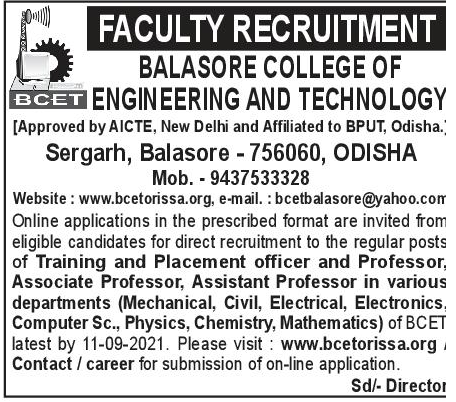 BCET

FACULTY RECRUITMENT

BALASORE COLLEGE OF ENGINEERING AND TECHNOLOGY

[Approved by AICTE, New Delhi and Affiliated to BPUT, Odisha.]

Sergarh, Balasore - 756060, ODISHA

Mob. - 9437533328

Website : www.bcetorissa.org, e-mail. : bcetbalasore@yahoo.com

Online applications in the prescribed format are invited from eligible candidates for direct recruitment to the regular posts of Training and Placement officer and Professor, Associate Professor, Assistant Professor in various departments (Mechanical, Civil, Electrical, Electronics, Computer Sc., Physics, Chemistry, Mathematics) of BCET latest by 11-09-2021. Please visit : www.bcetorissa.org / Contact / career for submission of on-line application.

Sd/- Director